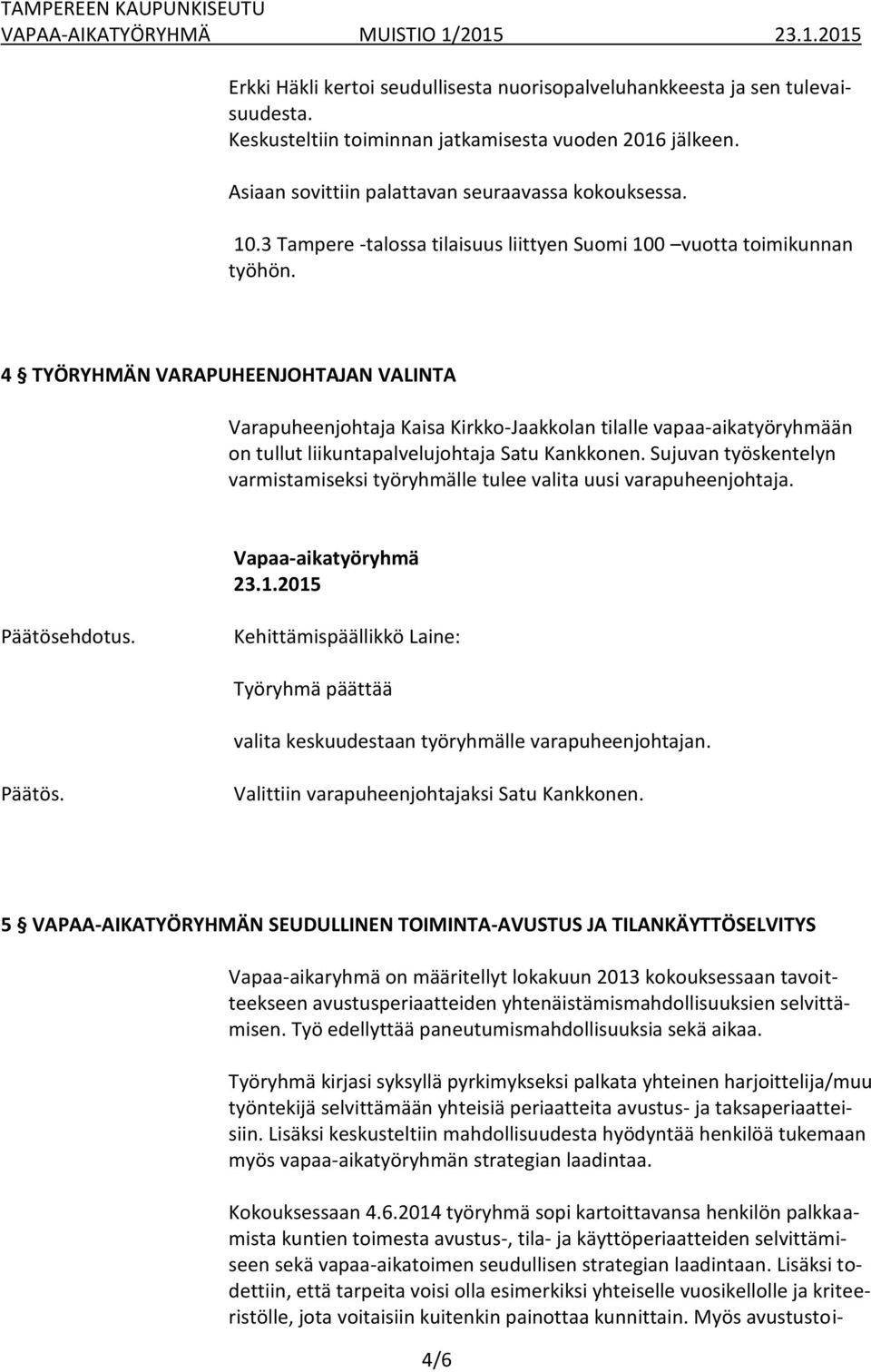 TAMPEREEN KAUPUNKISEUTU
VAPAA-AIKATYÖRYHMÄ MUISTIO 1/2015 23.1.2015

Erkki Häkli kertoi seudullisesta nuorisopalveluhankkeesta ja sen tulevaisuudesta.
Keskusteltiin toiminnan jatkamisesta vuoden 2016 jälkeen.

Asiaan sovittiin palattavan seuraavassa kokouksessa.

10.3 Tampere -talossa tilaisuus liittyen Suomi 100 –vuotta toimikunnan työhön.

4 § TYÖRYHMÄN VARAPUHEENJOHTAJAN VALINTA

Varapuheenjohtaja Kaisa Kirkko-Jaakkolan tilalle vapaa-aikatyöryhmään on tullut liikuntapalvelujohtaja Satu Kankkonen. Sujuvan työskentelyn varmistamiseksi työryhmälle tulee valita uusi varapuheenjohtaja.

Vapaa-aikatyöryhmä
23.1.2015

Päätösehdotus. Kehittämispäällikkö Laine:

Työryhmä päättää

valita keskuudestaan työryhmälle varapuheenjohtajan.

Päätös. Valittiin varapuheenjohtajaksi Satu Kankkonen.

5 § VAPAA-AIKATYÖRYHMÄN SEUDULLINEN TOIMINTA-AVUSTUS JA TILANKÄYTTÖSELVITYS

Vapaa-aikaryhmä on määritellyt lokakuun 2013 kokouksessaan tavoitteekseen avustusperiaatteiden yhtenäistämismahdollisuuksien selvittämisen. Työ edellyttää paneutumismahdollisuuksia sekä aikaa.

Työryhmä kirjasi syksyllä pyrkimykseksi palkata yhteinen harjoittelija/muu työntekijä selvittämään yhteisiä periaatteita avustus- ja taksaperiaatteisiin. Lisäksi keskusteltiin mahdollisuudesta hyödyntää henkilöä tukemaan myös vapaa-aikatyöryhmän strategian laadintaa.

Kokouksessaan 4.6.2014 työryhmä sopi kartoittavansa henkilön palkkaamista kuntien toimesta avustus-, tila- ja käyttöperiaatteiden selvittämiseen sekä vapaa-aikatoimen seudullisen strategian laadintaan. Lisäksi todettiin, että tarpeita voisi olla esimerkiksi yhteiselle vuosikellolle ja kriteeristölle, jota voitaisiin kuitenkin painottaa kunnittain. Myös avustustoi-

4/6